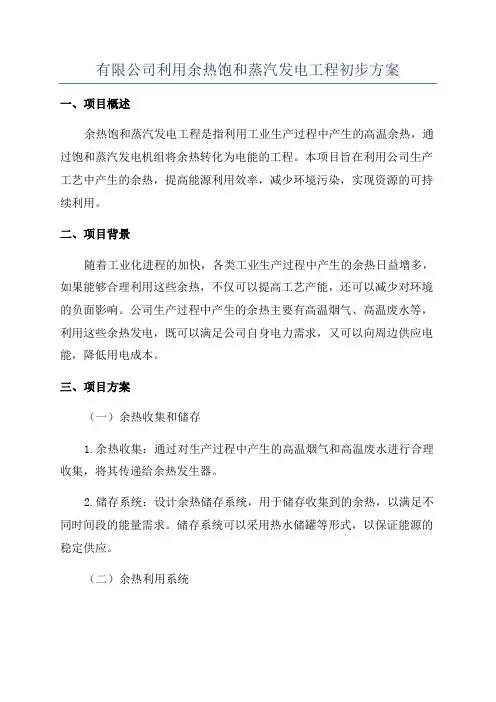 有限公司利用余热饱和蒸汽发电工程初步方案

一、项目概述

余热饱和蒸汽发电工程是指利用工业生产过程中产生的高温余热，通过饱和蒸汽发电机组将余热转化为电能的工程。本项目旨在利用公司生产工艺中产生的余热，提高能源利用效率，减少环境污染，实现资源的可持续利用。

二、项目背景

随着工业化进程的加快，各类工业生产过程中产生的余热日益增多，如果能够合理利用这些余热，不仅可以提高工艺产能，还可以减少对环境的负面影响。公司生产过程中产生的余热主要有高温烟气、高温废水等，利用这些余热发电，既可以满足公司自身电力需求，又可以向周边供应电能，降低用电成本。

三、项目方案

（一）余热收集和储存

1. 余热收集：通过对生产过程中产生的高温烟气和高温废水进行合理收集，将其传递给余热发生器。

2. 储存系统：设计余热储存系统，用于储存收集到的余热，以满足不同时间段的能量需求。储存系统可以采用热水储罐等形式，以保证能源的稳定供应。

（二）余热利用系统